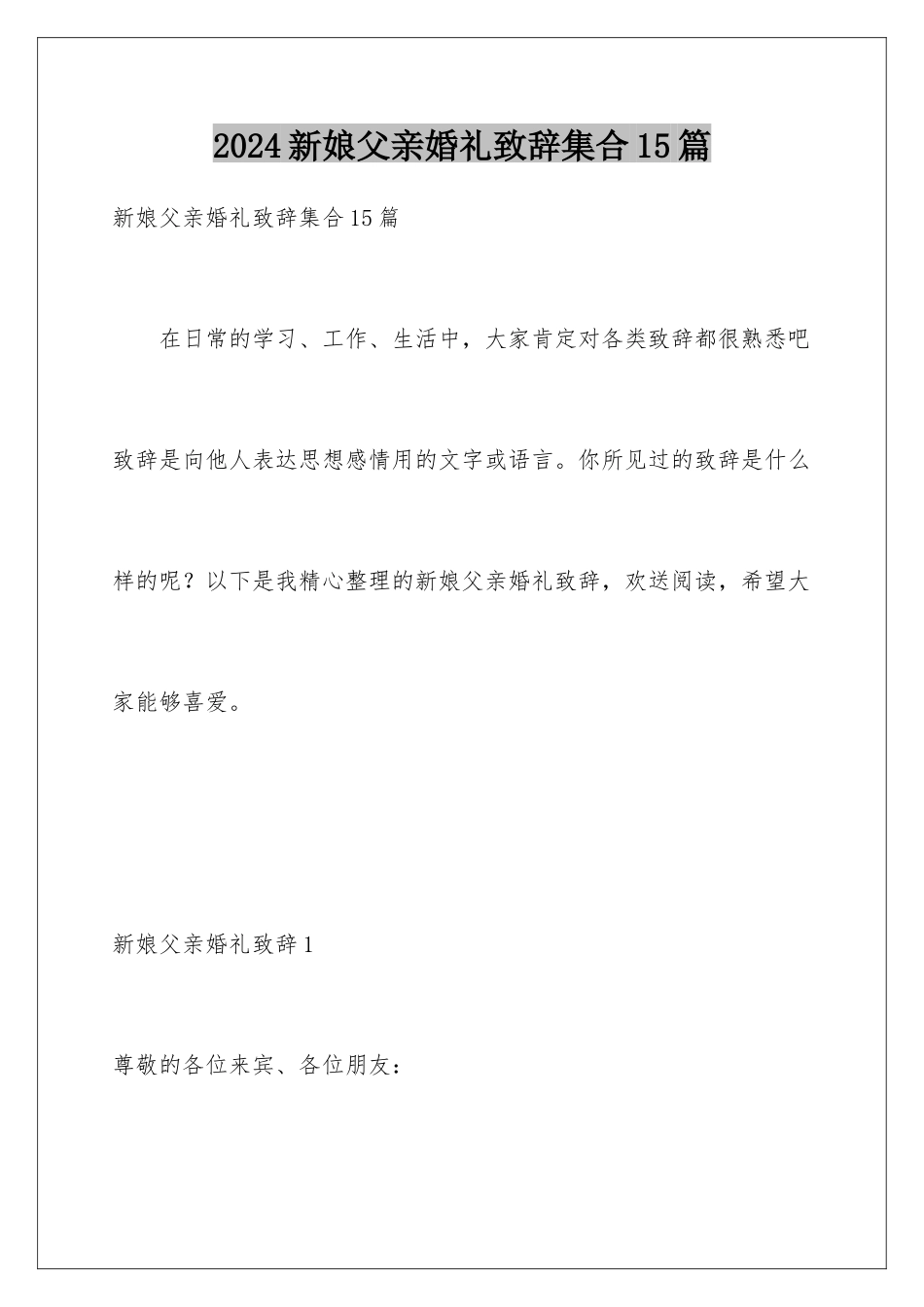 2024新娘父亲婚礼致辞集合15篇

新娘父亲婚礼致辞集合15篇

在日常的学习、工作、生活中，大家肯定对各类致辞都很熟悉吧致辞是向他人表达思想感情用的文字或语言。你所见过的致辞是什么样的呢？以下是我精心整理的新娘父亲婚礼致辞，欢送阅读，希望大家能够喜爱。

新娘父亲婚礼致辞1

尊敬的各位来宾、各位朋友：